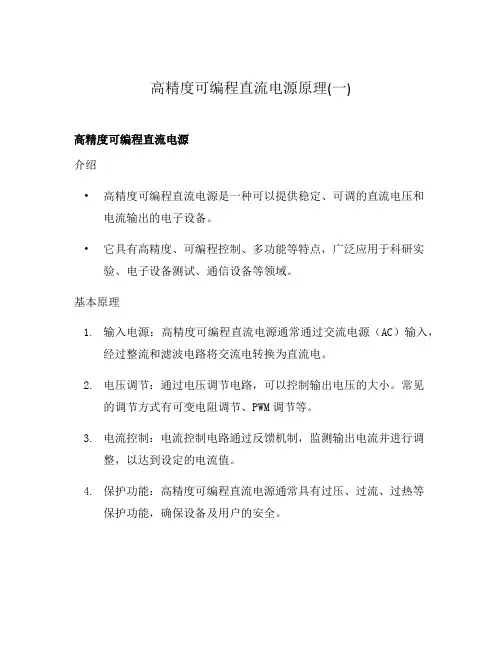 高精度可编程直流电源原理(一)

高精度可编程直流电源

介绍

• 高精度可编程直流电源是一种可以提供稳定、可调的直流电压和电流输出的电子设备。

• 它具有高精度、可编程控制、多功能等特点，广泛应用于科研实验、电子设备测试、通信设备等领域。

基本原理

1. 输入电源：高精度可编程直流电源通常通过交流电源（AC）输入，经过整流和滤波电路将交流电转换为直流电。

2. 电压调节：通过电压调节电路，可以控制输出电压的大小。常见的调节方式有可变电阻调节、PWM 调节等。

3. 电流控制：电流控制电路通过反馈机制，监测输出电流并进行调整，以达到设定的电流值。

4. 保护功能：高精度可编程直流电源通常具有过压、过流、过热等保护功能，确保设备及用户的安全。